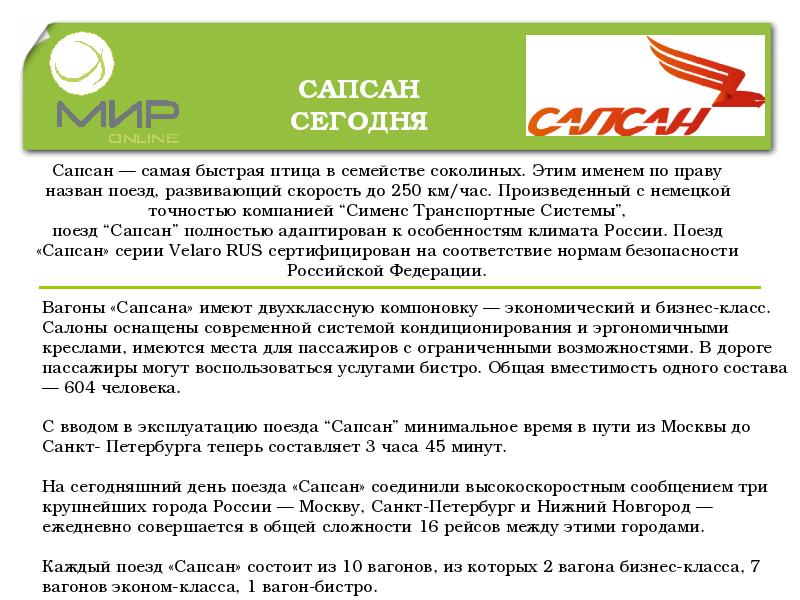 МИР
ONLINE

САПСАН
СЕГОДНЯ

САПСАН

Сапсан — самая быстрая птица в семействе соколиных. Этим именем по праву назван поезд, развивающий скорость до 250 км/час. Произведенный с немецкой точностью компанией “Сименс Транспортные Системы”, поезд “Сапсан” полностью адаптирован к особенностям климата России. Поезд «Сапсан» серии Velaro RUS сертифицирован на соответствие нормам безопасности Российской Федерации.

Вагоны «Сапсана» имеют двухклассную компоновку — экономический и бизнес-класс. Салоны оснащены современной системой кондиционирования и эргономичными креслами, имеются места для пассажиров с ограниченными возможностями. В дороге пассажиры могут воспользоваться услугами бистро. Общая вместимость одного состава — 604 человека.

С вводом в эксплуатацию поезда “Сапсан” минимальное время в пути из Москвы до Санкт- Петербурга теперь составляет 3 часа 45 минут.

На сегодняшний день поезда «Сапсан» соединили высокоскоростным сообщением три крупнейших города России — Москву, Санкт-Петербург и Нижний Новгород — ежедневно совершается в общей сложности 16 рейсов между этими городами.

Каждый поезд «Сапсан» состоит из 10 вагонов, из которых 2 вагона бизнес-класса, 7 вагонов эконом-класса, 1 вагон-бистро.